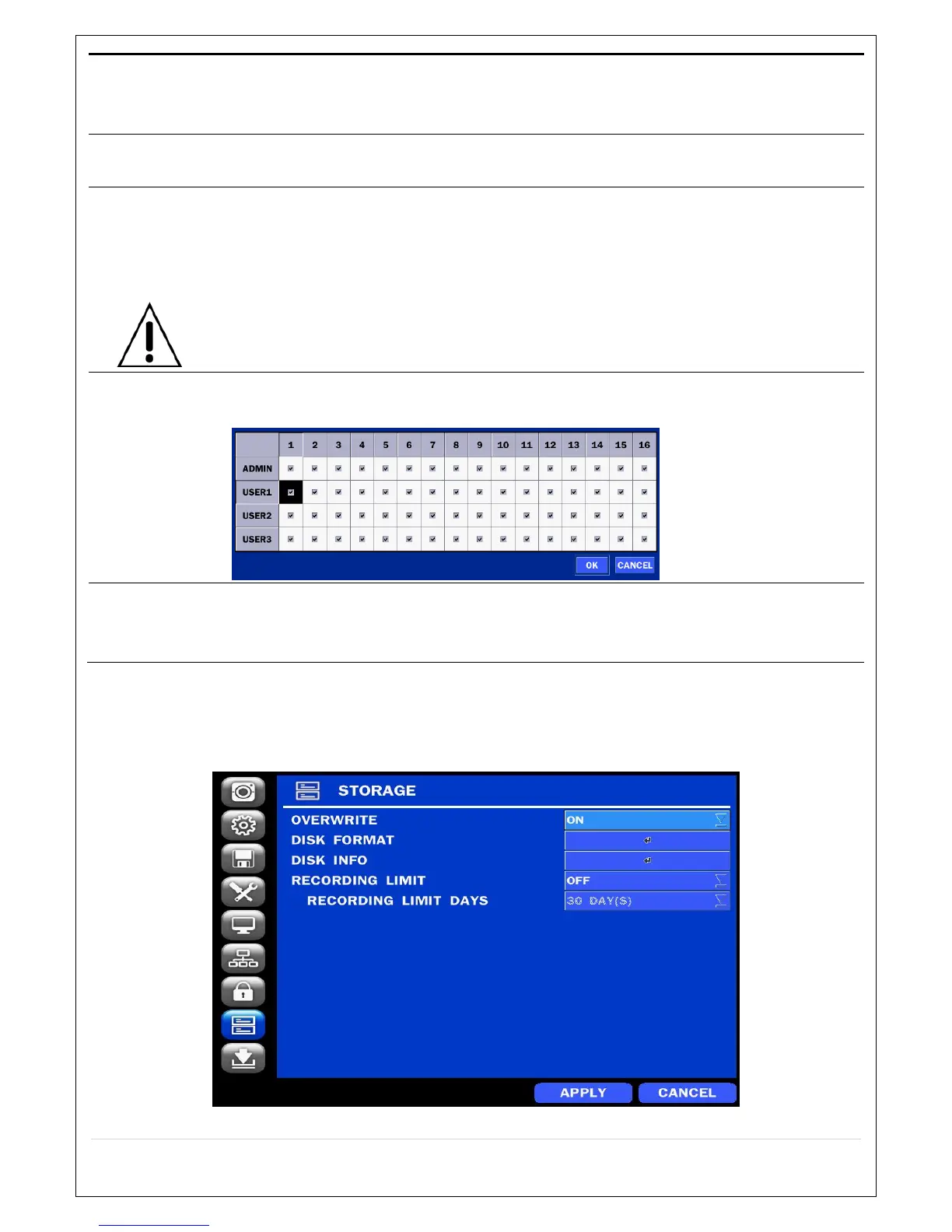 |  | 1 | 2 | 3 | 4 | 5 | 6 | 7 | 8 | 9 | 10 | 11 | 12 | 13 | 14 | 15 | 16 |
|---|---|---|---|---|---|---|---|---|---|---|---|---|---|---|---|---|
| ADMIN | ☑ | ☑ | ☑ | ☑ | ☑ | ☑ | ☑ | ☑ | ☑ | ☑ | ☑ | ☑ | ☑ | ☑ | ☑ | ☑ |
| USER1 | ☑ | ☑ | ☑ | ☑ | ☑ | ☑ | ☑ | ☑ | ☑ | ☑ | ☑ | ☑ | ☑ | ☑ | ☑ | ☑ |
| USER2 | ☑ | ☑ | ☑ | ☑ | ☑ | ☑ | ☑ | ☑ | ☑ | ☑ | ☑ | ☑ | ☑ | ☑ | ☑ | ☑ |
| USER3 | ☑ | ☑ | ☑ | ☑ | ☑ | ☑ | ☑ | ☑ | ☑ | ☑ | ☑ | ☑ | ☑ | ☑ | ☑ | ☑ |

OK CANCEL

STORAGE

OVERWRITE ON
DISK FORMAT
DISK INFO
RECORDING LIMIT OFF
RECORDING LIMIT DAYS 30 DAY(S)

APPLY CANCEL